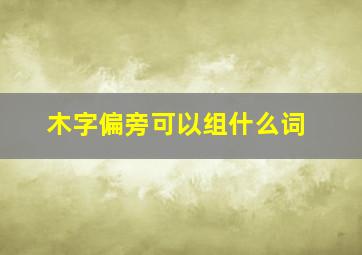 木字偏旁可以组什么词